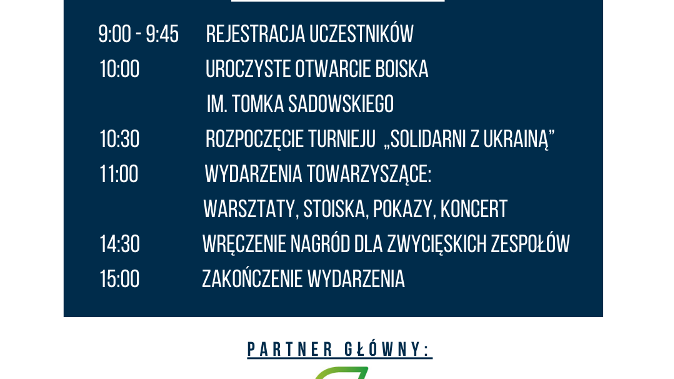 9:00 - 9:45 REJESTRACJA UCZESTNIKÓW
10:00 UROCZYSTE OTWARCIE BOISKA IM. TOMKA SADOWSKIEGO
10:30 ROZPOCZĘCIE TURNIEJU „SOLIDARNI Z UKRAINĄ”
11:00 WYDARZENIA TOWARZYSZĄCE: WARSZTATY, STOISKA, POKAZY, KONCERT
14:30 WRĘCZENIE NAGRÓD DLA ZWYCIĘSKICH ZESPOŁÓW
15:00 ZAKOŃCZENIE WYDARZENIA

PARTNER GŁÓWNY: